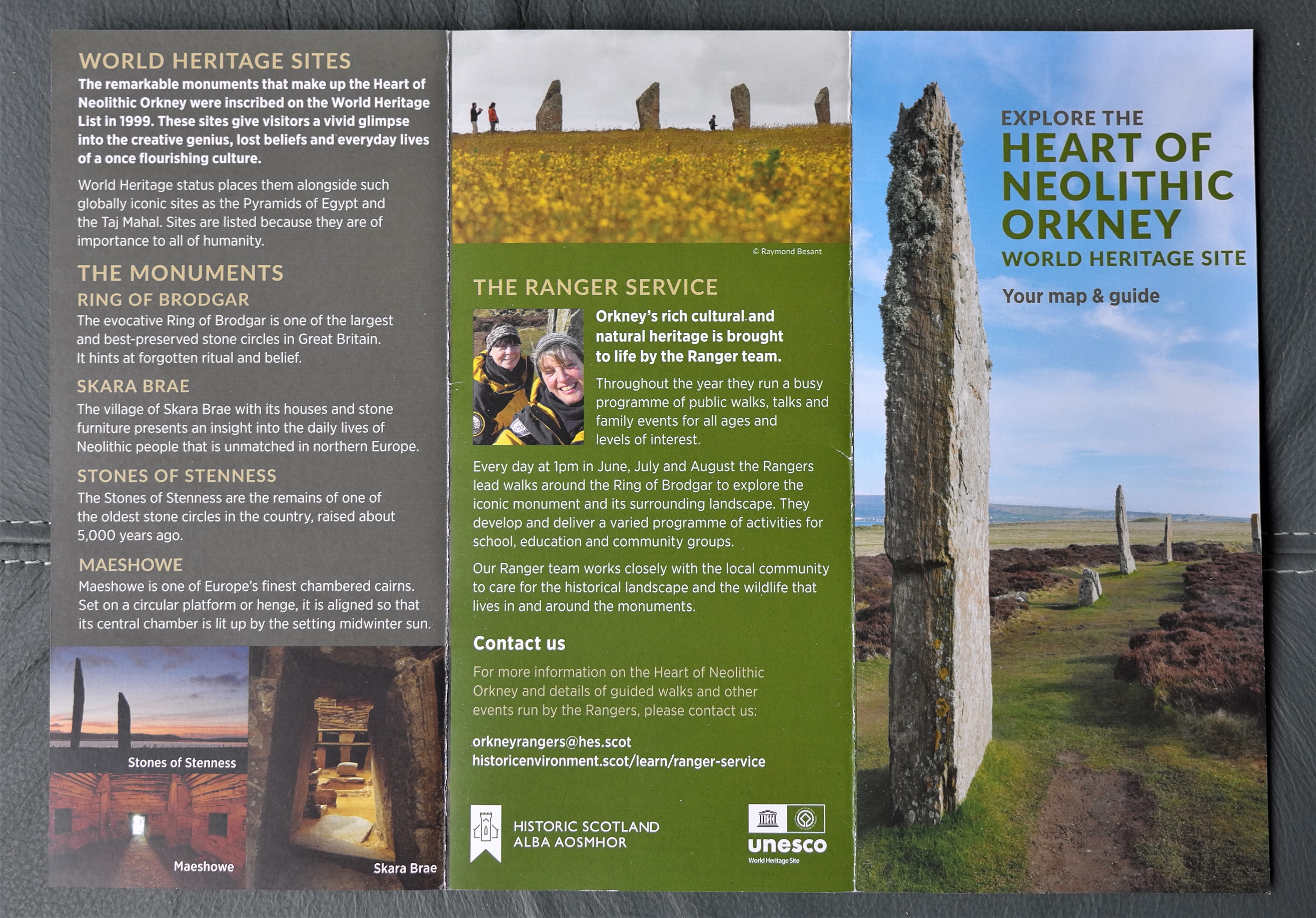 WORLD HERITAGE SITES

The remarkable monuments that make up the Heart of Neolithic Orkney were inscribed on the World Heritage List in 1999. These sites give visitors a vivid glimpse into the creative genius, lost beliefs and everyday lives of a once flourishing culture.

World Heritage status places them alongside such globally iconic sites as the Pyramids of Egypt and the Taj Mahal. Sites are listed because they are of importance to all of humanity.

THE MONUMENTS

RING OF BRODGAR

The evocative Ring of Brodgar is one of the largest and best-preserved stone circles in Great Britain. It hints at forgotten ritual and belief.

SKARA BRAE

The village of Skara Brae with its houses and stone furniture presents an insight into the daily lives of Neolithic people that is unmatched in northern Europe.

STONES OF STENNESS

The Stones of Stenness are the remains of one of the oldest stone circles in the country, raised about 5,000 years ago.

MAESHOWE

Maeshowe is one of Europe's finest chambered cairns. Set on a circular platform or henge, it is aligned so that its central chamber is lit up by the setting midwinter sun.

Stones of Stenness

Maeshowe

Skara Brae

© Raymond Besant

THE RANGER SERVICE

Orkney's rich cultural and natural heritage is brought to life by the Ranger team.

Throughout the year they run a busy programme of public walks, talks and family events for all ages and levels of interest.

Every day at 1pm in June, July and August the Rangers lead walks around the Ring of Brodgar to explore the iconic monument and its surrounding landscape. They develop and deliver a varied programme of activities for school, education and community groups.

Our Ranger team works closely with the local community to care for the historical landscape and the wildlife that lives in and around the monuments.

Contact us

For more information on the Heart of Neolithic Orkney and details of guided walks and other events run by the Rangers, please contact us:

orkneyrangers@hes.scot
historicenvironment.scot/learn/ranger-service

HISTORIC SCOTLAND
ALBA AOSMHOR

unesco
World Heritage Site

EXPLORE THE
HEART OF
NEOLITHIC
ORKNEY
WORLD HERITAGE SITE

Your map & guide